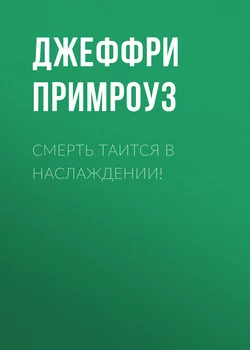 ДЖЕФФРИ ПРИМРОУЗ

СМЕРТЬ ТАИТСЯ В НАСЛАЖДЕНИИ!